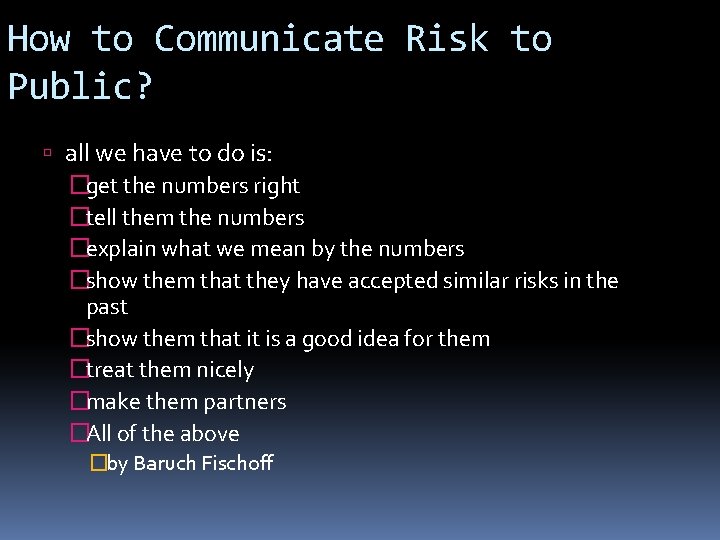 How to Communicate Risk to Public?

all we have to do is:

get the numbers right

tell them the numbers

explain what we mean by the numbers

show them that they have accepted similar risks in the past

show them that it is a good idea for them

treat them nicely

make them partners

All of the above

by Baruch Fischoff